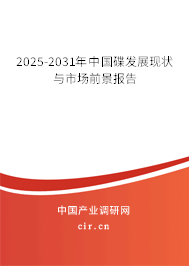 2025-2031年中国碟发展现状与市场前景报告

中国产业调研网

cir.cn